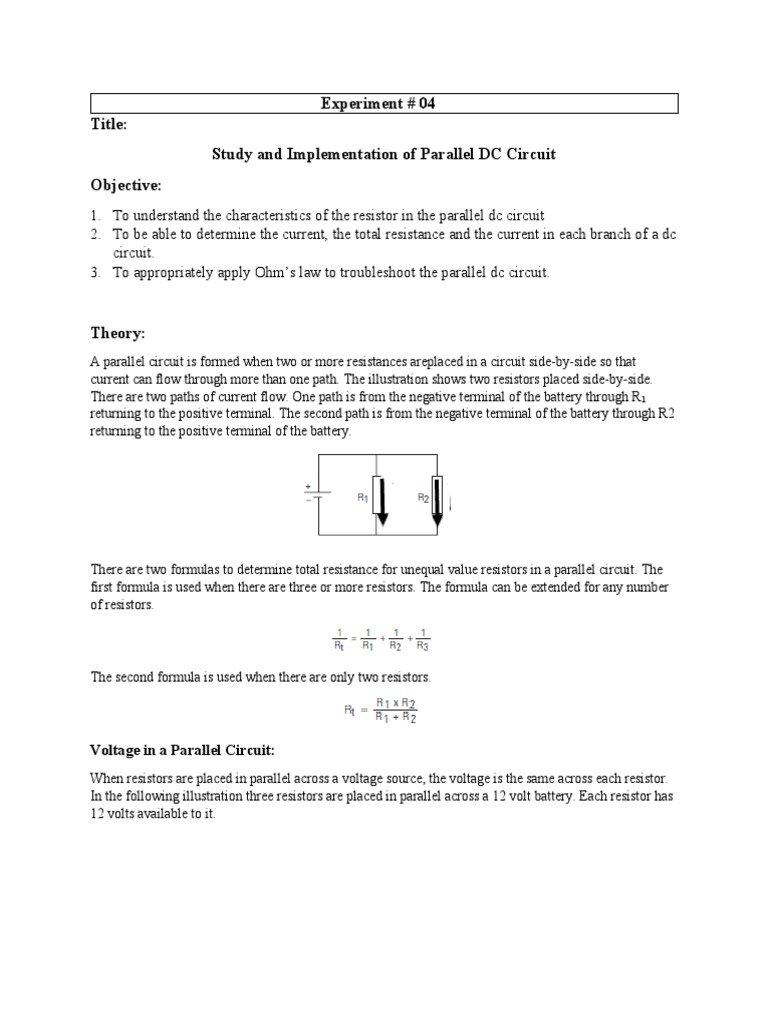 Experiment # 04

Title:

Study and Implementation of Parallel DC Circuit

Objective:

1. To understand the characteristics of the resistor in the parallel dc circuit
2. To be able to determine the current, the total resistance and the current in each branch of a dc circuit.
3. To appropriately apply Ohm's law to troubleshoot the parallel dc circuit.

Theory:

A parallel circuit is formed when two or more resistances areplaced in a circuit side-by-side so that current can flow through more than one path. The illustration shows two resistors placed side-by-side. There are two paths of current flow. One path is from the negative terminal of the battery through $R_1$ returning to the positive terminal. The second path is from the negative terminal of the battery through R2 returning to the positive terminal of the battery.

+
−
$R_1$
$R_2$

There are two formulas to determine total resistance for unequal value resistors in a parallel circuit. The first formula is used when there are three or more resistors. The formula can be extended for any number of resistors.

$\frac{1}{R_t} = \frac{1}{R_1} + \frac{1}{R_2} + \frac{1}{R_3}$

The second formula is used when there are only two resistors.

$R_t = \frac{R_1 \times R_2}{R_1 + R_2}$

Voltage in a Parallel Circuit:

When resistors are placed in parallel across a voltage source, the voltage is the same across each resistor. In the following illustration three resistors are placed in parallel across a 12 volt battery. Each resistor has 12 volts available to it.